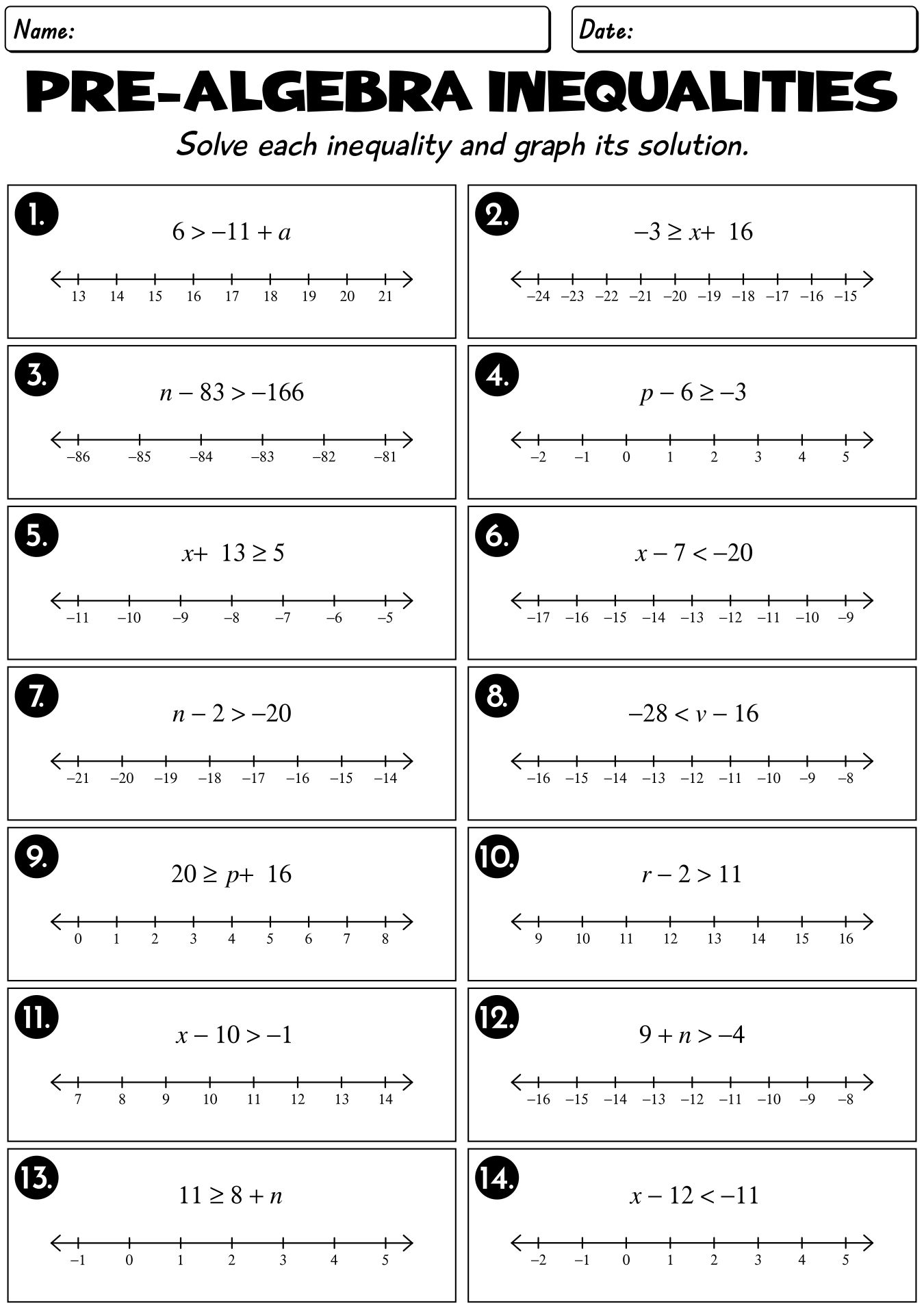 Name:

Date:

PRE-ALGEBRA INEQUALITIES

Solve each inequality and graph its solution.

1.
$6 > -11 + a$
13 14 15 16 17 18 19 20 21

2.
$-3 \geq x + 16$
−24 −23 −22 −21 −20 −19 −18 −17 −16 −15

3.
$n - 83 > -166$
−86 −85 −84 −83 −82 −81

4.
$p - 6 \geq -3$
−2 −1 0 1 2 3 4 5

5.
$x + 13 \geq 5$
−11 −10 −9 −8 −7 −6 −5

6.
$x - 7 < -20$
−17 −16 −15 −14 −13 −12 −11 −10 −9

7.
$n - 2 > -20$
−21 −20 −19 −18 −17 −16 −15 −14

8.
$-28 < v - 16$
−16 −15 −14 −13 −12 −11 −10 −9 −8

9.
$20 \geq p + 16$
0 1 2 3 4 5 6 7 8

10.
$r - 2 > 11$
9 10 11 12 13 14 15 16

11.
$x - 10 > -1$
7 8 9 10 11 12 13 14

12.
$9 + n > -4$
−16 −15 −14 −13 −12 −11 −10 −9 −8

13.
$11 \geq 8 + n$
−1 0 1 2 3 4 5

14.
$x - 12 < -11$
−2 −1 0 1 2 3 4 5